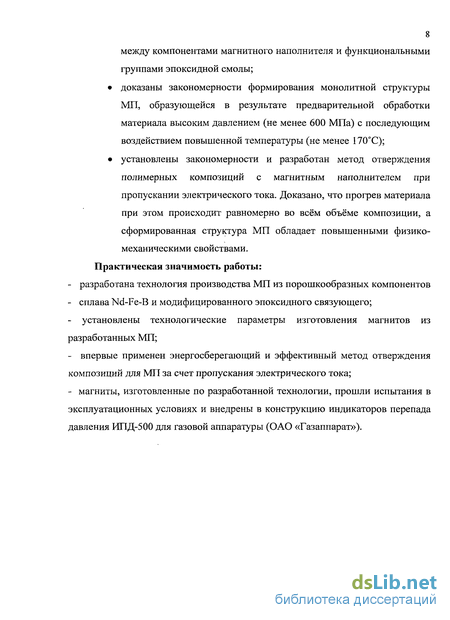 8

между компонентами магнитного наполнителя и функциональными группами эпоксидной смолы;

• доказаны закономерности формирования монолитной структуры МП, образующейся в результате предварительной обработки материала высоким давлением (не менее 600 МПа) с последующим воздействием повышенной температуры (не менее 170°С);

• установлены закономерности и разработан метод отверждения полимерных композиций с магнитным наполнителем при пропускании электрического тока. Доказано, что прогрев материала при этом происходит равномерно во всём объёме композиции, а сформированная структура МП обладает повышенными физико-механическими свойствами.

Практическая значимость работы:

- разработана технология производства МП из порошкообразных компонентов
- сплава Nd-Fe-B и модифицированного эпоксидного связующего;
- установлены технологические параметры изготовления магнитов из разработанных МП;
- впервые применен энергосберегающий и эффективный метод отверждения композиций для МП за счет пропускания электрического тока;
- магниты, изготовленные по разработанной технологии, прошли испытания в эксплуатационных условиях и внедрены в конструкцию индикаторов перепада давления ИПД-500 для газовой аппаратуры (ОАО «Газаппарат»).

dsLib.net
библиотека диссертаций